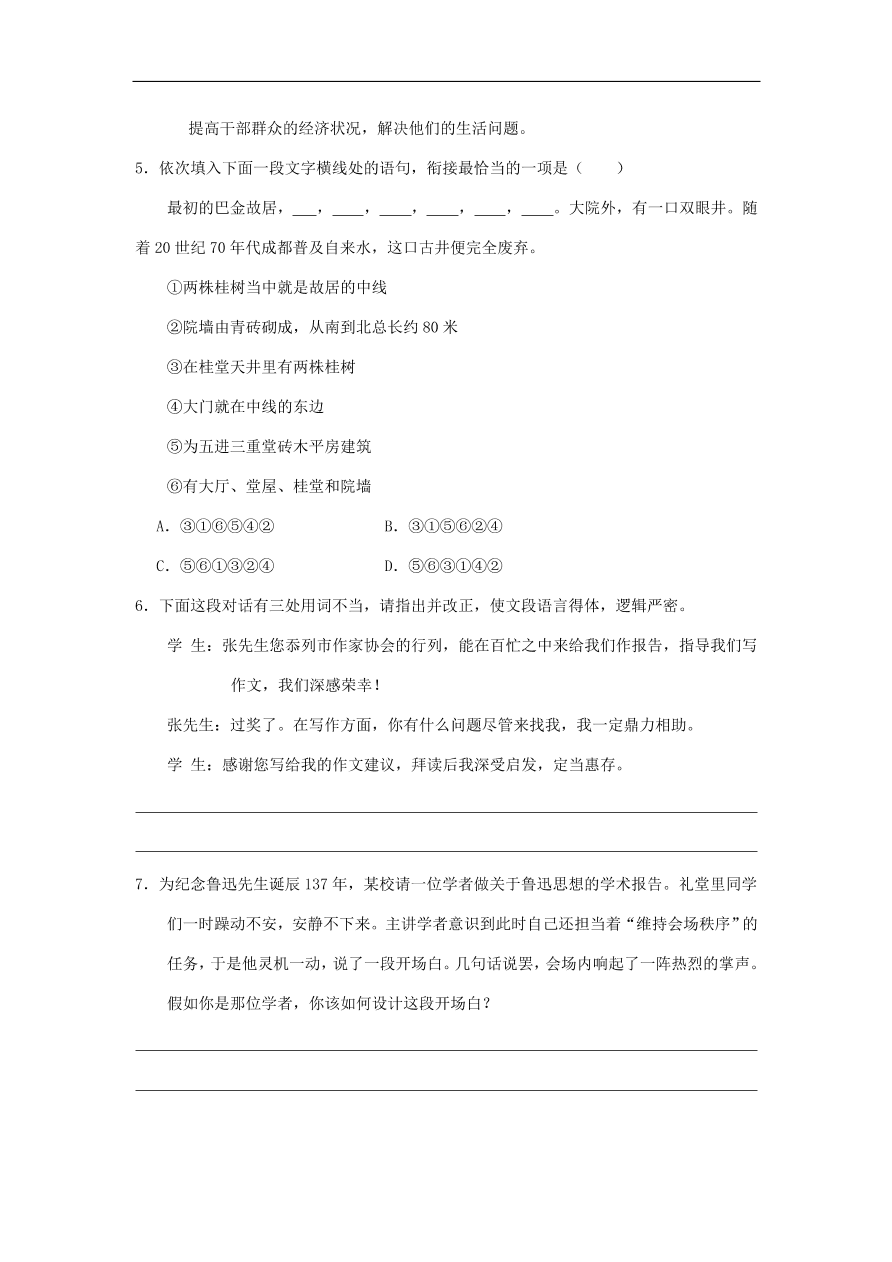 提高干部群众的经济状况，解决他们的生活问题。

5．依次填入下面一段文字横线处的语句，衔接最恰当的一项是（　　）

最初的巴金故居，___，____，____，____，____，____。大院外，有一口双眼井。随着 20 世纪 70 年代成都普及自来水，这口古井便完全废弃。

①两株桂树当中就是故居的中线

②院墙由青砖砌成，从南到北总长约 80 米

③在桂堂天井里有两株桂树

④大门就在中线的东边

⑤为五进三重堂砖木平房建筑

⑥有大厅、堂屋、桂堂和院墙

A．③①⑥⑤④②　　B．③①⑤⑥②④

C．⑤⑥①③②④　　D．⑤⑥③①④②

6．下面这段对话有三处用词不当，请指出并改正，使文段语言得体，逻辑严密。

学 生：张先生您忝列市作家协会的行列，能在百忙之中来给我们作报告，指导我们写作文，我们深感荣幸！

张先生：过奖了。在写作方面，你有什么问题尽管来找我，我一定鼎力相助。

学 生：感谢您写给我的作文建议，拜读后我深受启发，定当惠存。

7．为纪念鲁迅先生诞辰 137 年，某校请一位学者做关于鲁迅思想的学术报告。礼堂里同学们一时躁动不安，安静不下来。主讲学者意识到此时自己还担当着“维持会场秩序”的任务，于是他灵机一动，说了一段开场白。几句话说罢，会场内响起了一阵热烈的掌声。假如你是那位学者，你该如何设计这段开场白？